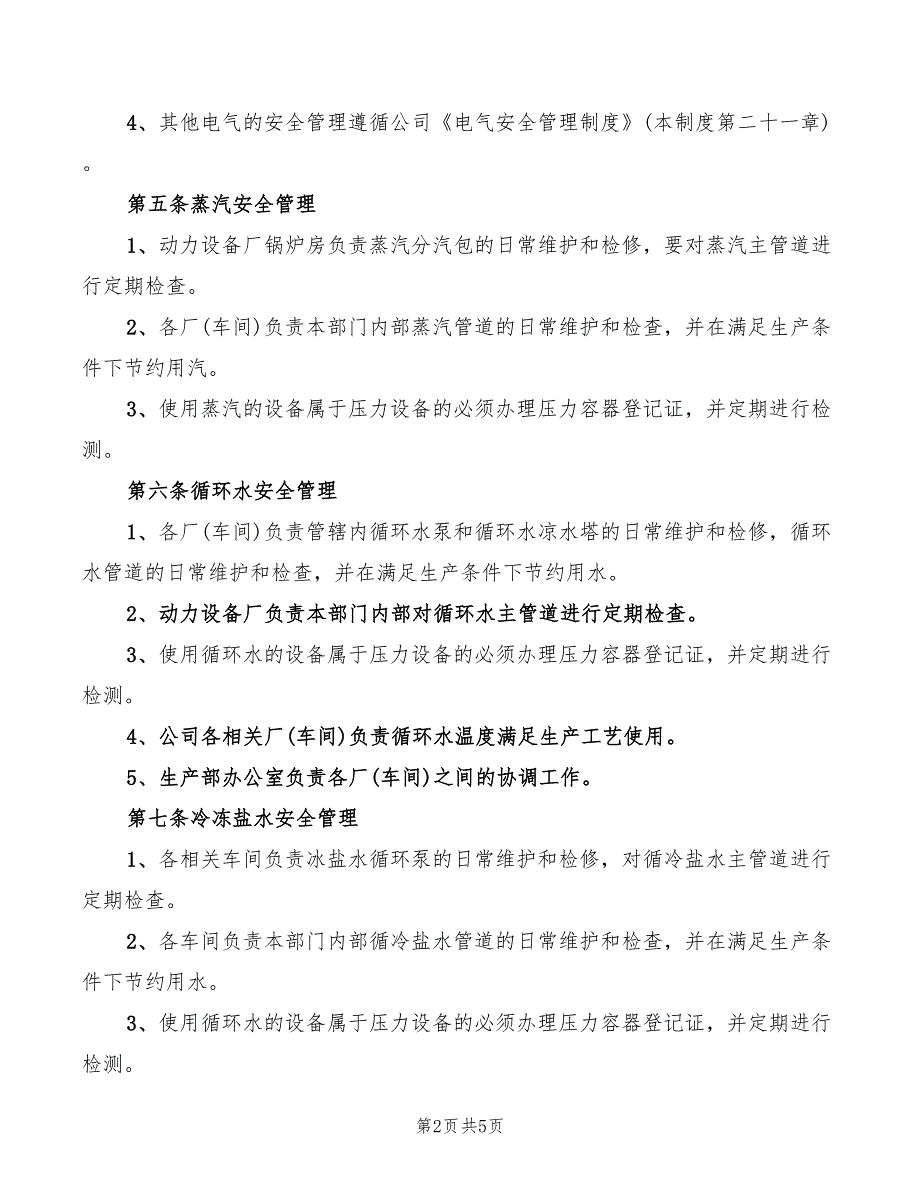 4、其他电气的安全管理遵循公司《电气安全管理制度》(本制度第二十一章)。

第五条蒸汽安全管理

1、动力设备厂锅炉房负责蒸汽分汽包的日常维护和检修，要对蒸汽主管道进行定期检查。

2、各厂(车间)负责本部门内部蒸汽管道的日常维护和检查，并在满足生产条件下节约用汽。

3、使用蒸汽的设备属于压力设备的必须办理压力容器登记证，并定期进行检测。

第六条循环水安全管理

1、各厂(车间)负责管辖内循环水泵和循环水凉水塔的日常维护和检修，循环水管道的日常维护和检查，并在满足生产条件下节约用水。

2、动力设备厂负责本部门内部对循环水主管道进行定期检查。

3、使用循环水的设备属于压力设备的必须办理压力容器登记证，并定期进行检测。

4、公司各相关厂(车间)负责循环水温度满足生产工艺使用。

5、生产部办公室负责各厂(车间)之间的协调工作。

第七条冷冻盐水安全管理

1、各相关车间负责冰盐水循环泵的日常维护和检修，对循冷盐水主管道进行定期检查。

2、各车间负责本部门内部循冷盐水管道的日常维护和检查，并在满足生产条件下节约用水。

3、使用循环水的设备属于压力设备的必须办理压力容器登记证，并定期进行检测。

第2页 共5页